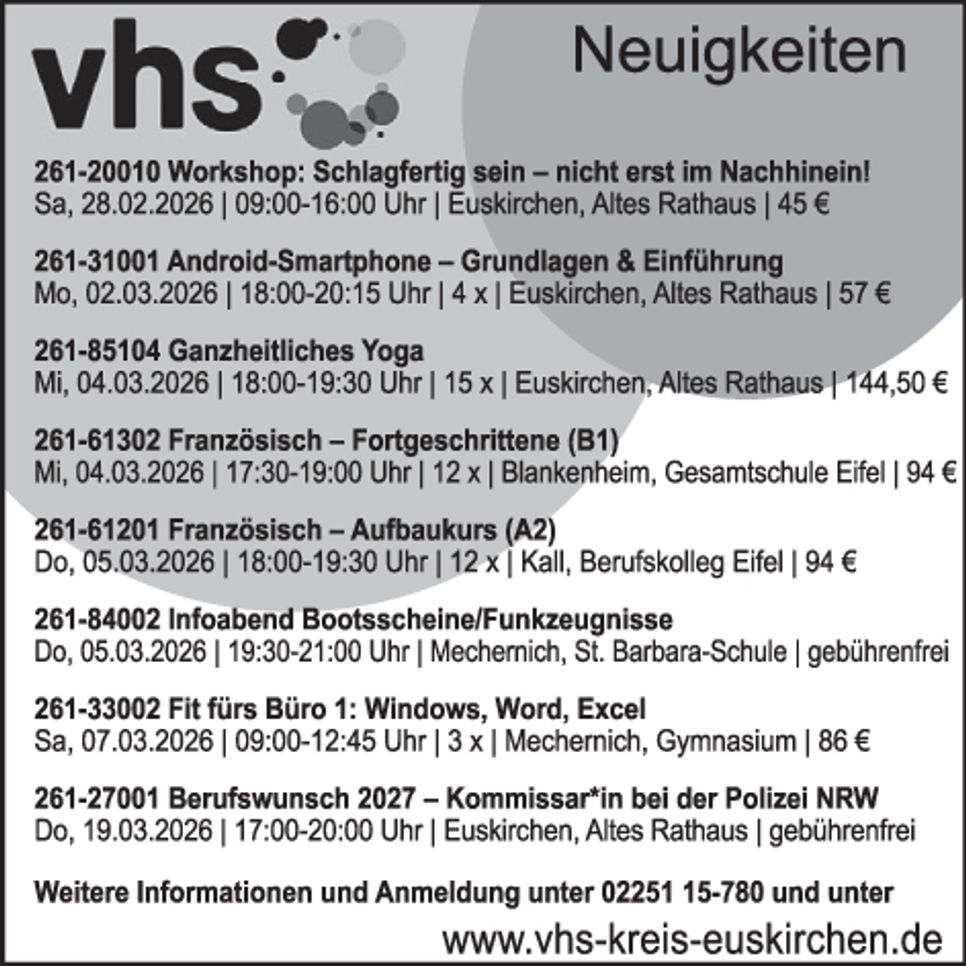 vhs

Neuigkeiten

261-20010 Workshop: Schlagfertig sein – nicht erst im Nachhinein!
Sa, 28.02.2026 | 09:00-16:00 Uhr | Euskirchen, Altes Rathaus | 45 €

261-31001 Android-Smartphone – Grundlagen & Einführung
Mo, 02.03.2026 | 18:00-20:15 Uhr | 4 x | Euskirchen, Altes Rathaus | 57 €

261-85104 Ganzheitliches Yoga
Mi, 04.03.2026 | 18:00-19:30 Uhr | 15 x | Euskirchen, Altes Rathaus | 144,50 €

261-61302 Französisch – Fortgeschrittene (B1)
Mi, 04.03.2026 | 17:30-19:00 Uhr | 12 x | Blankenheim, Gesamtschule Eifel | 94 €

261-61201 Französisch – Aufbaukurs (A2)
Do, 05.03.2026 | 18:00-19:30 Uhr | 12 x | Kall, Berufskolleg Eifel | 94 €

261-84002 Infoabend Bootsscheine/Funkzeugnisse
Do, 05.03.2026 | 19:30-21:00 Uhr | Mechernich, St. Barbara-Schule | gebührenfrei

261-33002 Fit fürs Büro 1: Windows, Word, Excel
Sa, 07.03.2026 | 09:00-12:45 Uhr | 3 x | Mechernich, Gymnasium | 86 €

261-27001 Berufswunsch 2027 – Kommissar*in bei der Polizei NRW
Do, 19.03.2026 | 17:00-20:00 Uhr | Euskirchen, Altes Rathaus | gebührenfrei

Weitere Informationen und Anmeldung unter 02251 15-780 und unter
www.vhs-kreis-euskirchen.de